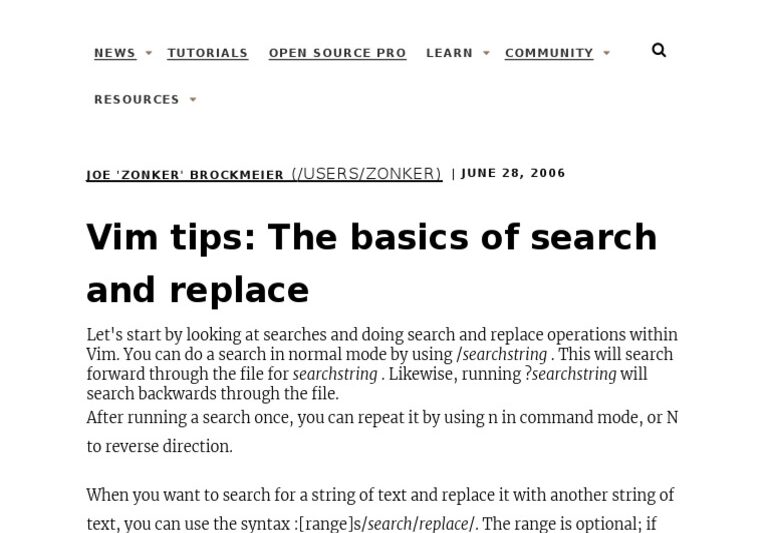 NEWS TUTORIALS OPEN SOURCE PRO LEARN COMMUNITY

RESOURCES

JOE 'ZONKER' BROCKMEIER (/USERS/ZONKER) | JUNE 28, 2006

Vim tips: The basics of search and replace

Let's start by looking at searches and doing search and replace operations within Vim. You can do a search in normal mode by using /searchstring . This will search forward through the file for searchstring . Likewise, running ?searchstring will search backwards through the file.
After running a search once, you can repeat it by using n in command mode, or N to reverse direction.

When you want to search for a string of text and replace it with another string of text, you can use the syntax :[range]s/search/replace/. The range is optional; if